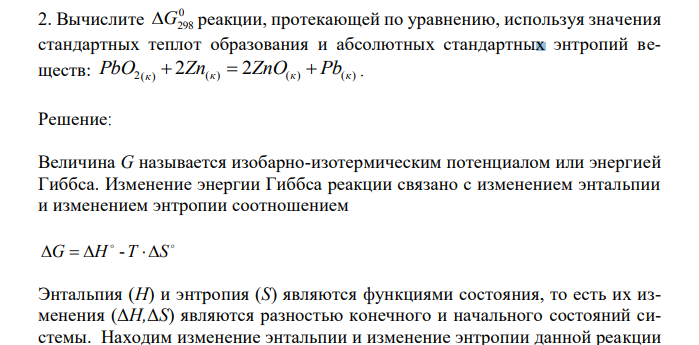 2. Вычислите $\Delta G^0_{298}$ реакции, протекающей по уравнению, используя значения стандартных теплот образования и абсолютных стандартных энтропий веществ: $PbO_{2(к)} + 2Zn_{(к)} = 2ZnO_{(к)} + Pb_{(к)}$.

Решение:

Величина $G$ называется изобарно-изотермическим потенциалом или энергией Гиббса. Изменение энергии Гиббса реакции связано с изменением энтальпии и изменением энтропии соотношением

$\Delta G = \Delta H^\circ - T \cdot \Delta S^\circ$

Энтальпия ($H$) и энтропия ($S$) являются функциями состояния, то есть их изменения ($\Delta H, \Delta S$) являются разностью конечного и начального состояний системы. Находим изменение энтальпии и изменение энтропии данной реакции